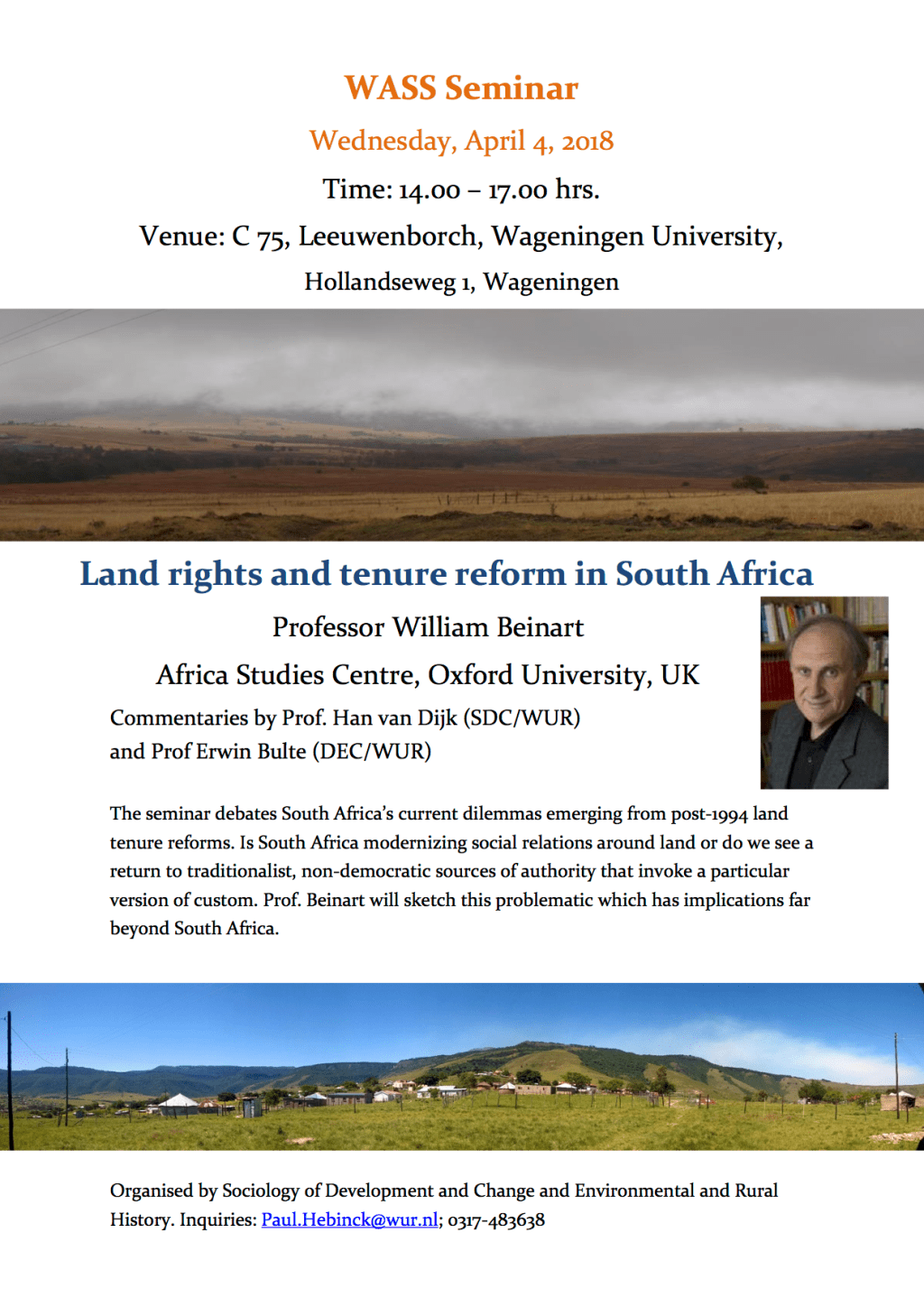 WASS Seminar

Wednesday, April 4, 2018

Time: 14.00 – 17.00 hrs.

Venue: C 75, Leeuwenborch, Wageningen University,

Hollandseweg 1, Wageningen

Land rights and tenure reform in South Africa

Professor William Beinart

Africa Studies Centre, Oxford University, UK

Commentaries by Prof. Han van Dijk (SDC/WUR) and Prof Erwin Bulte (DEC/WUR)

The seminar debates South Africa's current dilemmas emerging from post-1994 land tenure reforms. Is South Africa modernizing social relations around land or do we see a return to traditionalist, non-democratic sources of authority that invoke a particular version of custom. Prof. Beinart will sketch this problematic which has implications far beyond South Africa.

Organised by Sociology of Development and Change and Environmental and Rural History. Inquiries: Paul.Hebinck@wur.nl; 0317-483638